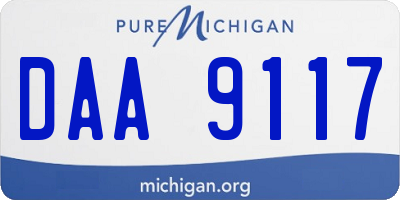 PURE MICHIGAN

DAA 9117

michigan.org